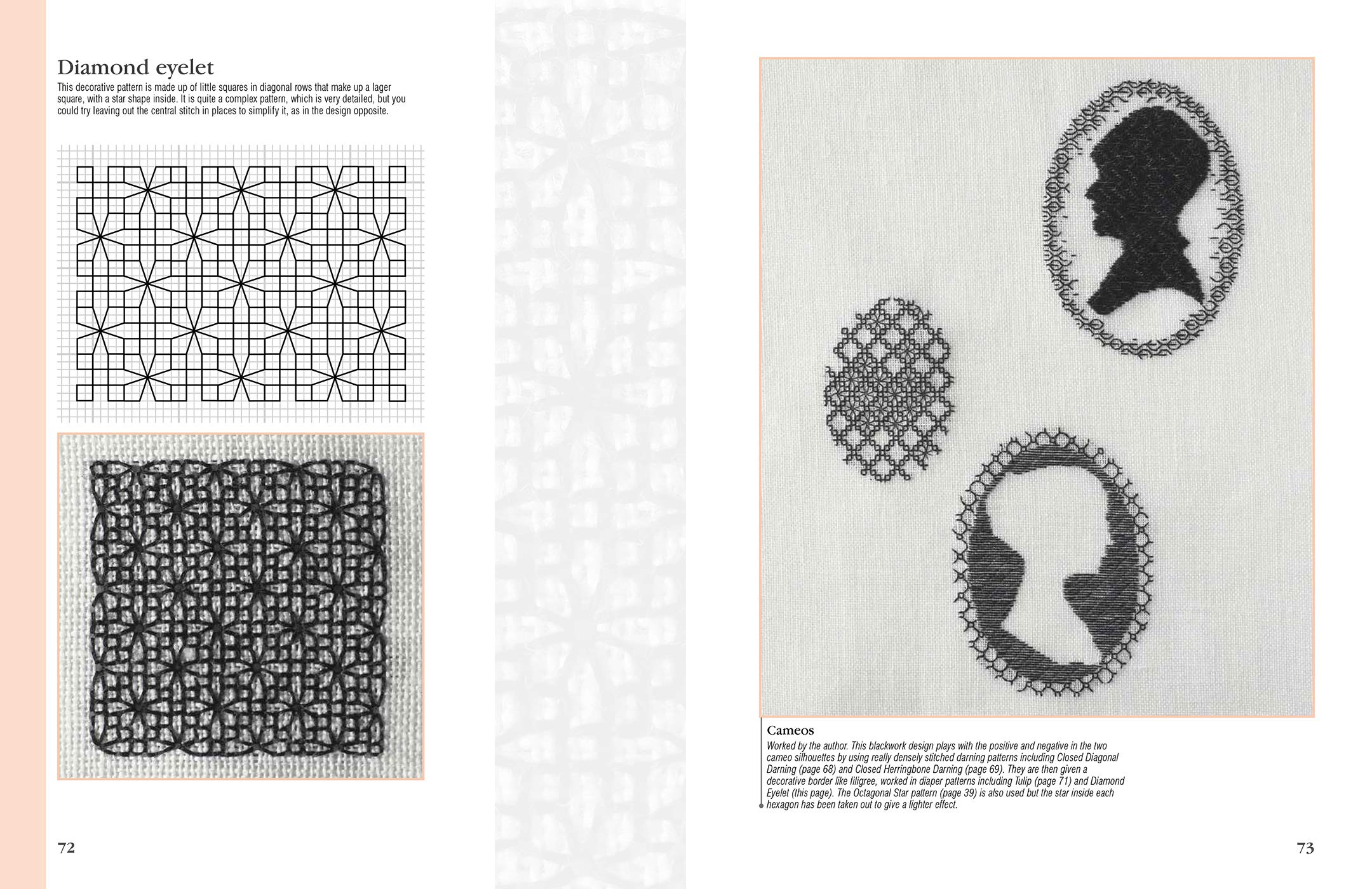 Diamond eyelet

This decorative pattern is made up of little squares in diagonal rows that make up a lager square, with a star shape inside. It is quite a complex pattern, which is very detailed, but you could try leaving out the central stitch in places to simplify it, as in the design opposite.

72

Cameos

Worked by the author. This blackwork design plays with the positive and negative in the two cameo silhouettes by using really densely stitched darning patterns including Closed Diagonal Darning (page 68) and Closed Herringbone Darning (page 69). They are then given a decorative border like filigree, worked in diaper patterns including Tulip (page 71) and Diamond Eyelet (this page). The Octagonal Star pattern (page 39) is also used but the star inside each hexagon has been taken out to give a lighter effect.

73